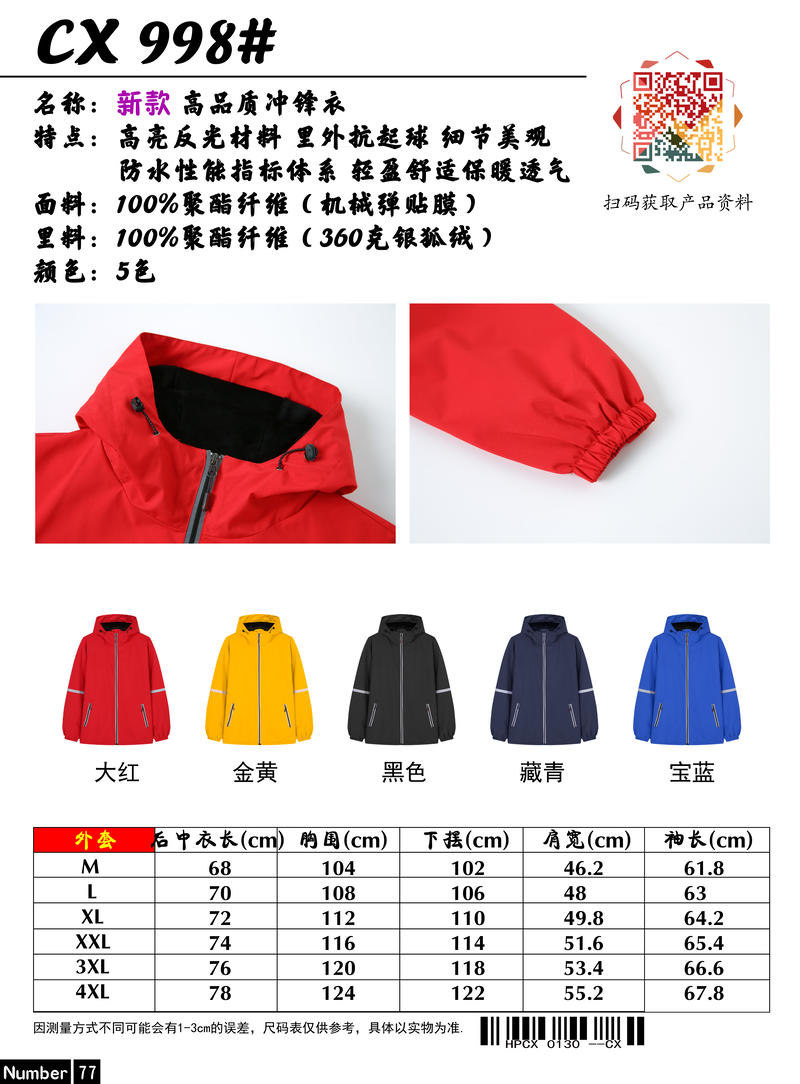 CX 998#

名称：新款 高品质冲锋衣
特点：高亮反光材料 里外抗起球 细节美观
防水性能指标体系 轻盈舒适保暖透气
面料：100%聚酯纤维（机械弹贴膜）
里料：100%聚酯纤维（360克银狐绒）
颜色：5色

扫码获取产品资料

大红 金黄 黑色 藏青 宝蓝

| 外套 | 后中衣长(cm) | 胸围(cm) | 下摆(cm) | 肩宽(cm) | 袖长(cm) |
|---|---|---|---|---|---|
| M | 68 | 104 | 102 | 46.2 | 61.8 |
| L | 70 | 108 | 106 | 48 | 63 |
| XL | 72 | 112 | 110 | 49.8 | 64.2 |
| XXL | 74 | 116 | 114 | 51.6 | 65.4 |
| 3XL | 76 | 120 | 118 | 53.4 | 66.6 |
| 4XL | 78 | 124 | 122 | 55.2 | 67.8 |

因测量方式不同可能会有1-3cm的误差，尺码表仅供参考，具体以实物为准.

HPCX 0130 --CX

Number 77